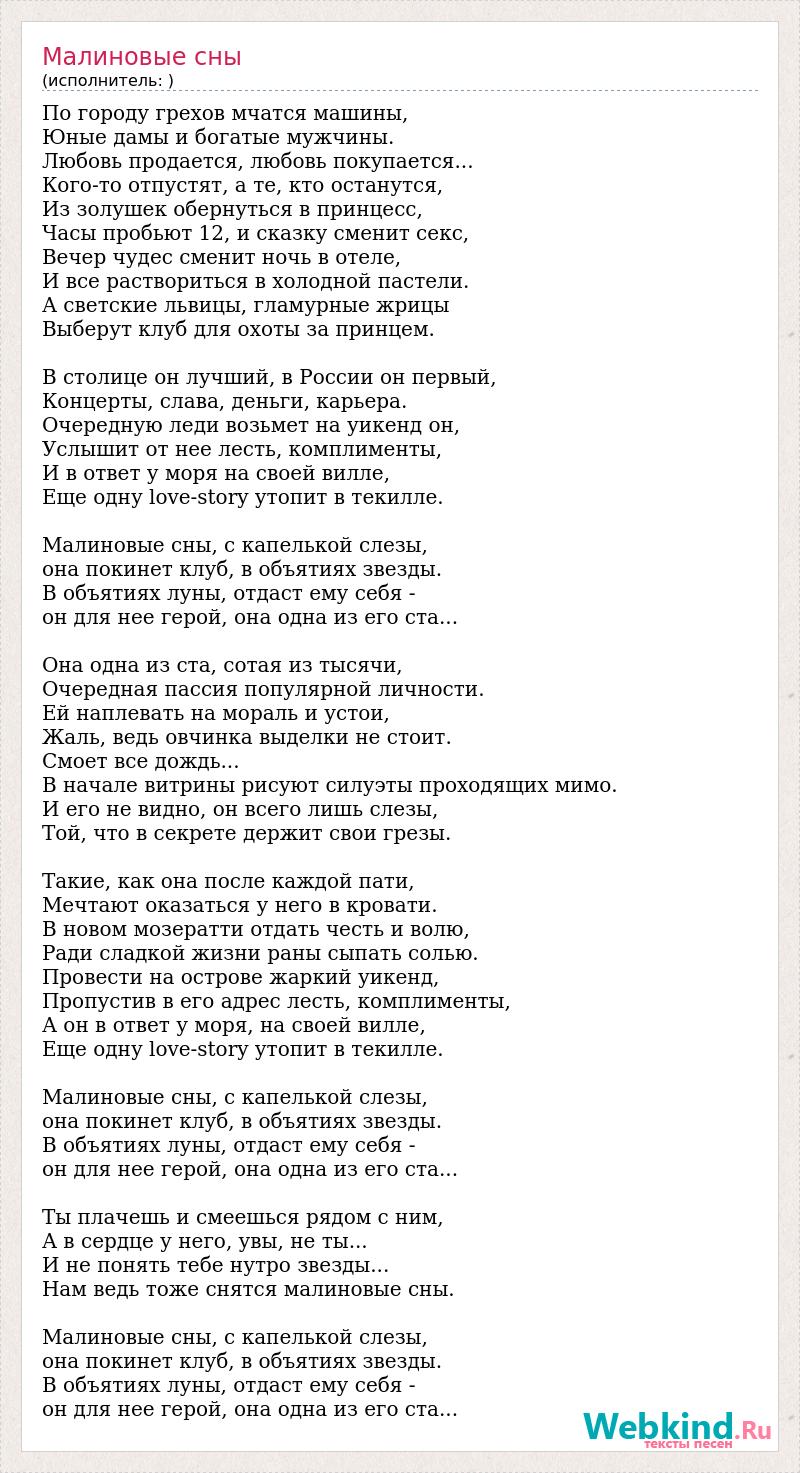 Малиновые сны
(исполнитель: )

По городу грехов мчатся машины,
Юные дамы и богатые мужчины.
Любовь продается, любовь покупается...
Кого-то отпустят, а те, кто останутся,
Из золушек обернуться в принцесс,
Часы пробьют 12, и сказку сменит секс,
Вечер чудес сменит ночь в отеле,
И все раствориться в холодной пастели.
А светские львицы, гламурные жрицы
Выберут клуб для охоты за принцем.

В столице он лучший, в России он первый,
Концерты, слава, деньги, карьера.
Очередную леди возьмет на уикенд он,
Услышит от нее лесть, комплименты,
И в ответ у моря на своей вилле,
Еще одну love-story утопит в текилле.

Малиновые сны, с капелькой слезы,
она покинет клуб, в объятиях звезды.
В объятиях луны, отдаст ему себя -
он для нее герой, она одна из его ста...

Она одна из ста, сотая из тысячи,
Очередная пассия популярной личности.
Ей наплевать на мораль и устои,
Жаль, ведь овчинка выделки не стоит.
Смоет все дождь...
В начале витрины рисуют силуэты проходящих мимо.
И его не видно, он всего лишь слезы,
Той, что в секрете держит свои грезы.

Такие, как она после каждой пати,
Мечтают оказаться у него в кровати.
В новом мозератти отдать честь и волю,
Ради сладкой жизни раны сыпать солью.
Провести на острове жаркий уикенд,
Пропустив в его адрес лесть, комплименты,
А он в ответ у моря, на своей вилле,
Еще одну love-story утопит в текилле.

Малиновые сны, с капелькой слезы,
она покинет клуб, в объятиях звезды.
В объятиях луны, отдаст ему себя -
он для нее герой, она одна из его ста...

Ты плачешь и смеешься рядом с ним,
А в сердце у него, увы, не ты...
И не понять тебе нутро звезды...
Нам ведь тоже снятся малиновые сны.

Малиновые сны, с капелькой слезы,
она покинет клуб, в объятиях звезды.
В объятиях луны, отдаст ему себя -
он для нее герой, она одна из его ста...

Webkind.Ru
тексты песен